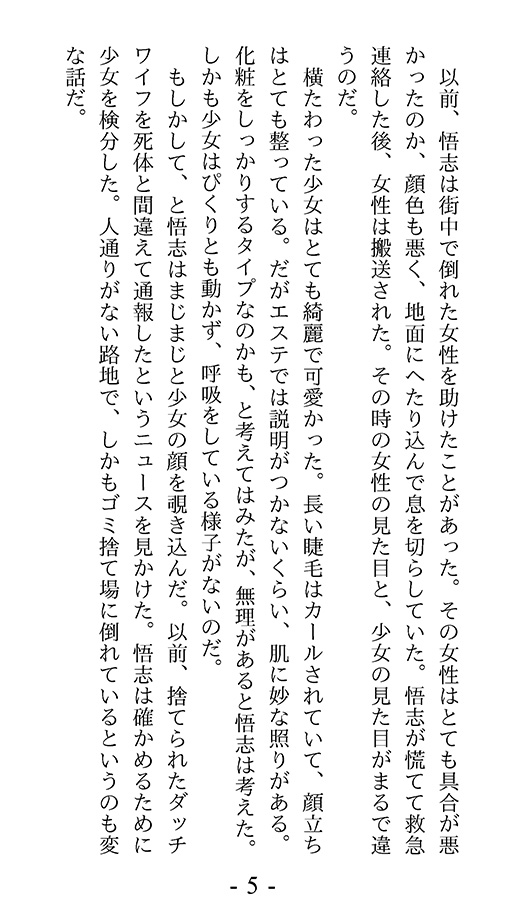 以前、悟志は街中で倒れた女性を助けたことがあった。その女性はとても具合が悪かったのか、顔色も悪く、地面にへたり込んで息を切らしていた。悟志が慌てて救急連絡した後、女性は搬送された。その時の女性の見た目と、少女の見た目がまるで違うのだ。

横たわった少女はとても綺麗で可愛かった。長い睫毛はカールされていて、顔立ちはとても整っている。だがエステでは説明がつかないくらい、肌に妙な照りがある。化粧をしっかりするタイプなのかも、と考えてはみたが、無理があると悟志は考えた。しかも少女はぴくりとも動かず、呼吸をしている様子がないのだ。

もしかして、と悟志はまじまじと少女の顔を覗き込んだ。以前、捨てられたダッチワイフを死体と間違えて通報したというニュースを見かけた。悟志は確かめるために少女を検分した。人通りがない路地で、しかもゴミ捨て場に倒れているというのも変な話だ。

- 5 -